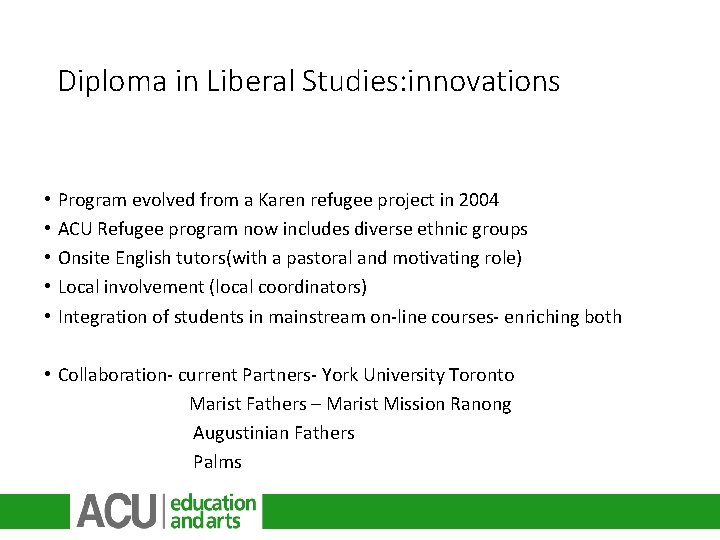 Diploma in Liberal Studies:innovations

• Program evolved from a Karen refugee project in 2004
• ACU Refugee program now includes diverse ethnic groups
• Onsite English tutors(with a pastoral and motivating role)
• Local involvement (local coordinators)
• Integration of students in mainstream on-line courses- enriching both

• Collaboration- current Partners- York University Toronto
Marist Fathers – Marist Mission Ranong
Augustinian Fathers
Palms

ACU education and arts